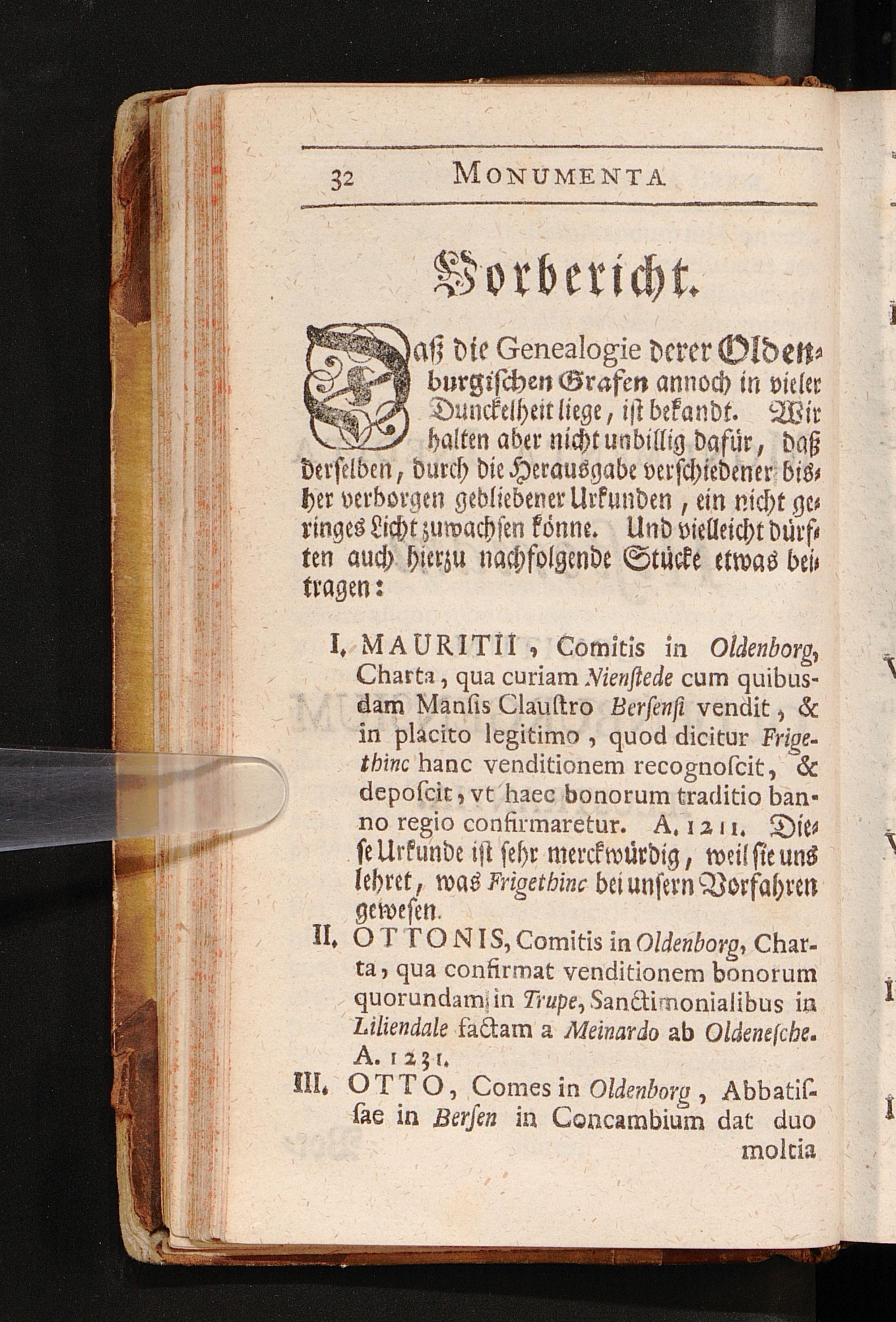 32 MONUMENTA

Vorbericht.

Daß die Genealogie derer Oldenburgischen Grafen annoch in vieler Dunckelheit liege, ist bekandt. Wir halten aber nicht unbillig dafür, daß derselben, durch die Herausgabe verschiedener bisher verborgen gebliebener Urkunden, ein nicht geringes Licht zuwachsen könne. Und vielleicht dürften auch hierzu nachfolgende Stücke etwas beitragen:

I. MAURITII, Comitis in Oldenborg, Charta, qua curiam Nienstede cum quibusdam Mansis Claustro Bersensi vendit, & in placito legitimo, quod dicitur Frigethinc hanc venditionem recognoscit, & deposcit, vt haec bonorum traditio banno regio confirmaretur. A. 1211. Diese Urkunde ist sehr merckwürdig, weil sie uns lehret, was Frigethinc bei unsern Vorfahren gewesen.

II. OTTONIS, Comitis in Oldenborg, Charta, qua confirmat venditionem bonorum quorundam in Trupe, Sanctimonialibus in Liliendale factam a Meinardo ab Oldenesche. A. 1231.

III. OTTO, Comes in Oldenborg, Abbatissae in Bersen in Concambium dat duo moltia